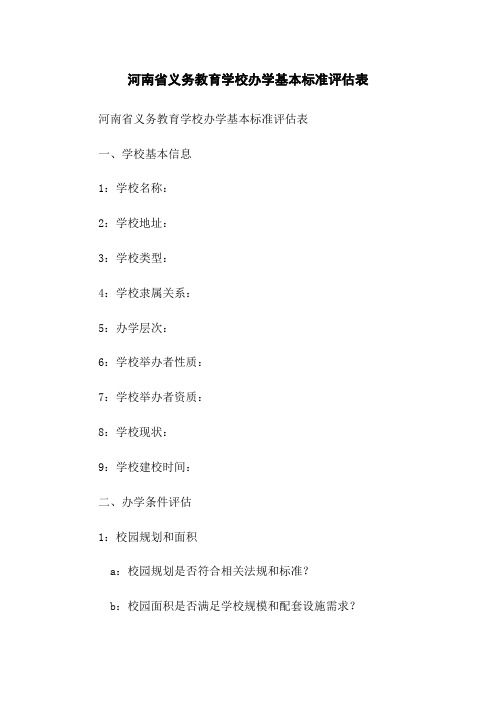 河南省义务教育学校办学基本标准评估表

河南省义务教育学校办学基本标准评估表

一、学校基本信息

1：学校名称：

2：学校地址：

3：学校类型：

4：学校隶属关系：

5：办学层次：

6：学校举办者性质：

7：学校举办者资质：

8：学校现状：

9：学校建校时间：

二、办学条件评估

1：校园规划和面积

a：校园规划是否符合相关法规和标准？

b：校园面积是否满足学校规模和配套设施需求？